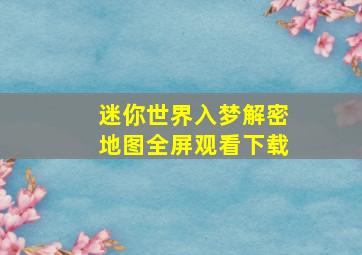 迷你世界入梦解密
地图全屏观看下载